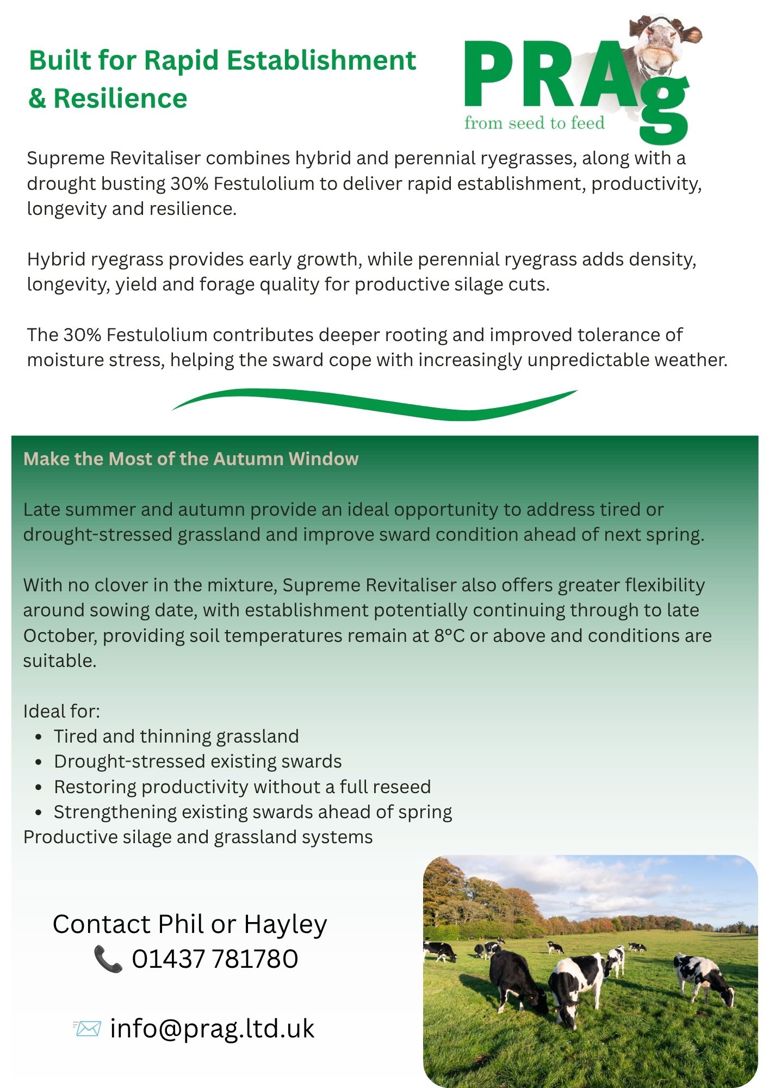 Built for Rapid Establishment & Resilience

PRAg
from seed to feed

Supreme Revitaliser combines hybrid and perennial ryegrasses, along with a drought busting 30% Festulolium to deliver rapid establishment, productivity, longevity and resilience.

Hybrid ryegrass provides early growth, while perennial ryegrass adds density, longevity, yield and forage quality for productive silage cuts.

The 30% Festulolium contributes deeper rooting and improved tolerance of moisture stress, helping the sward cope with increasingly unpredictable weather.

Make the Most of the Autumn Window

Late summer and autumn provide an ideal opportunity to address tired or drought-stressed grassland and improve sward condition ahead of next spring.

With no clover in the mixture, Supreme Revitaliser also offers greater flexibility around sowing date, with establishment potentially continuing through to late October, providing soil temperatures remain at 8°C or above and conditions are suitable.

Ideal for:
• Tired and thinning grassland
• Drought-stressed existing swards
• Restoring productivity without a full reseed
• Strengthening existing swards ahead of spring
Productive silage and grassland systems

Contact Phil or Hayley
01437 781780

info@prag.ltd.uk